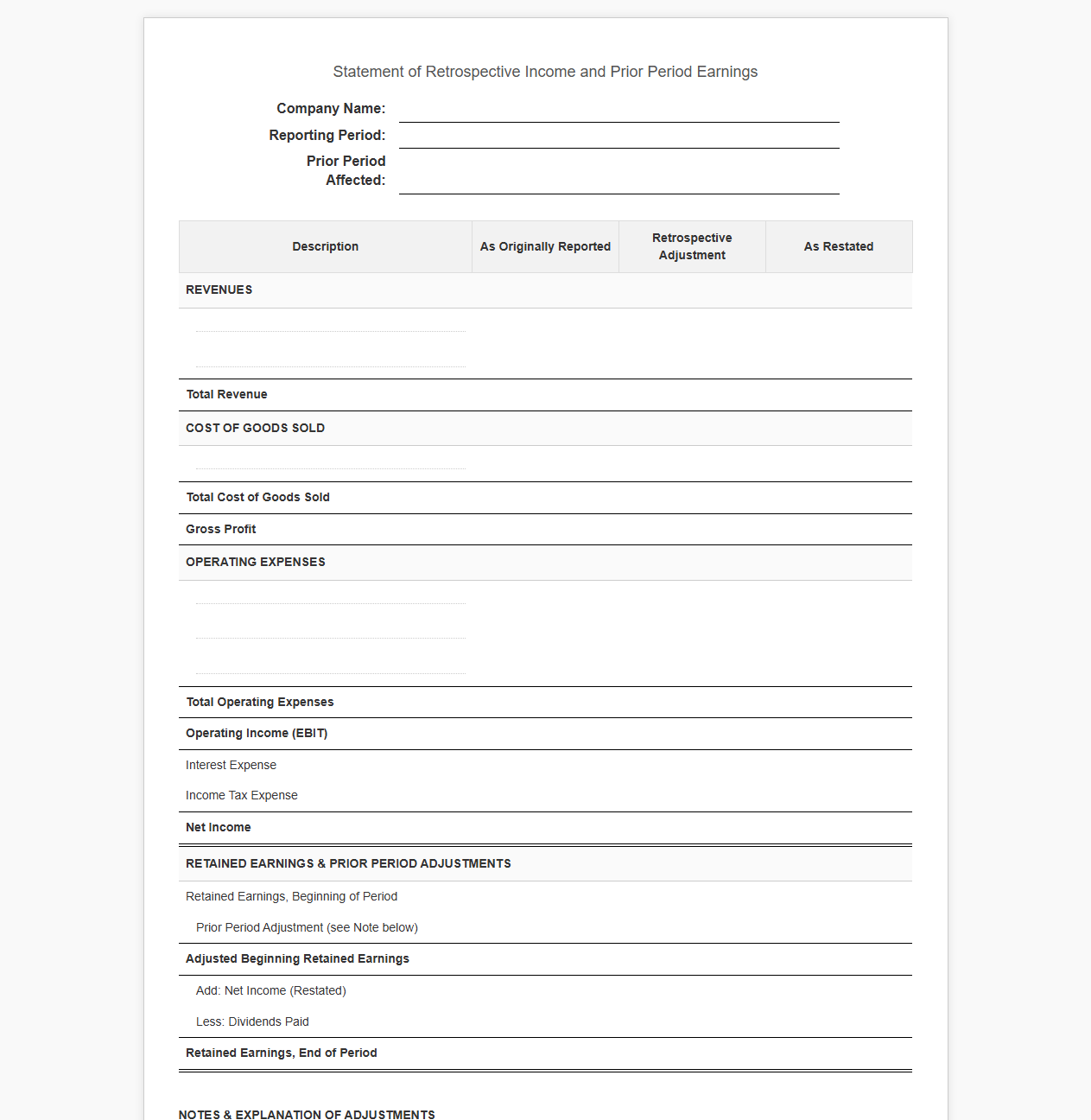 Statement of Retrospective Income and Prior Period Earnings

Company Name: ____
Reporting Period: ____
Prior Period Affected: ____

| Description | As Originally Reported | Retrospective Adjustment | As Restated |
|---|---|---|---|
| REVENUES | | | |
| ____ | | | |
| ____ | | | |
| Total Revenue | | | |
| COST OF GOODS SOLD | | | |
| ____ | | | |
| Total Cost of Goods Sold | | | |
| Gross Profit | | | |
| OPERATING EXPENSES | | | |
| ____ | | | |
| ____ | | | |
| ____ | | | |
| Total Operating Expenses | | | |
| Operating Income (EBIT) | | | |
| Interest Expense | | | |
| Income Tax Expense | | | |
| Net Income | | | |
| RETAINED EARNINGS & PRIOR PERIOD ADJUSTMENTS | | | |
| Retained Earnings, Beginning of Period | | | |
| Prior Period Adjustment (see Note below) | | | |
| Adjusted Beginning Retained Earnings | | | |
| Add: Net Income (Restated) | | | |
| Less: Dividends Paid | | | |
| Retained Earnings, End of Period | | | |

NOTES & EXPLANATION OF ADJUSTMENTS